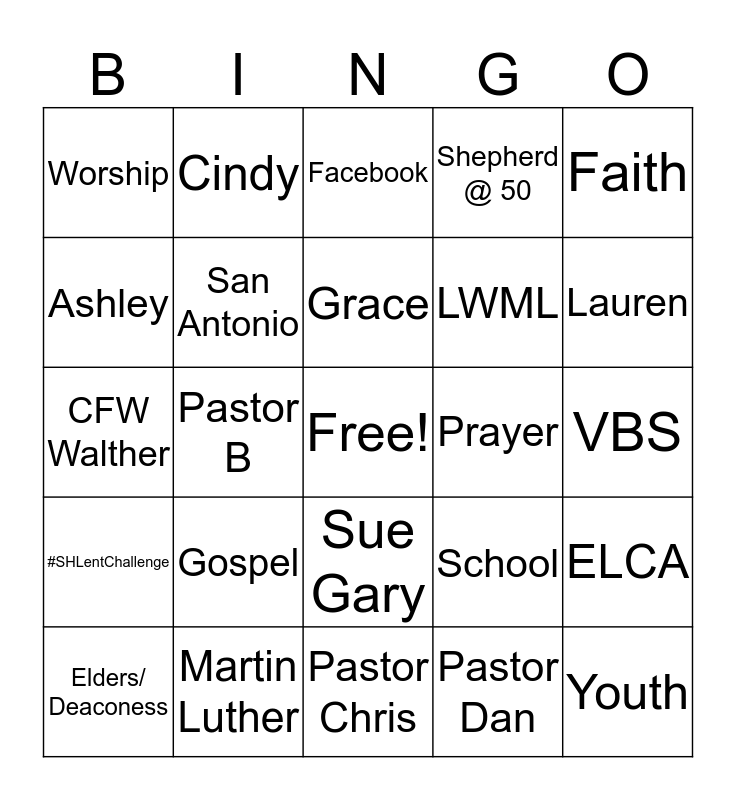 | B | I | N | G | O |
|---|---|---|---|---|
| Worship | Cindy | Facebook | Shepherd @ 50 | Faith |
| Ashley | San Antonio | Grace | LWML | Lauren |
| CFW Walther | Pastor B | Free! | Prayer | VBS |
| #SHLentChallenge | Gospel | Sue Gary | School | ELCA |
| Elders/ Deaconess | Martin Luther | Pastor Chris | Pastor Dan | Youth |